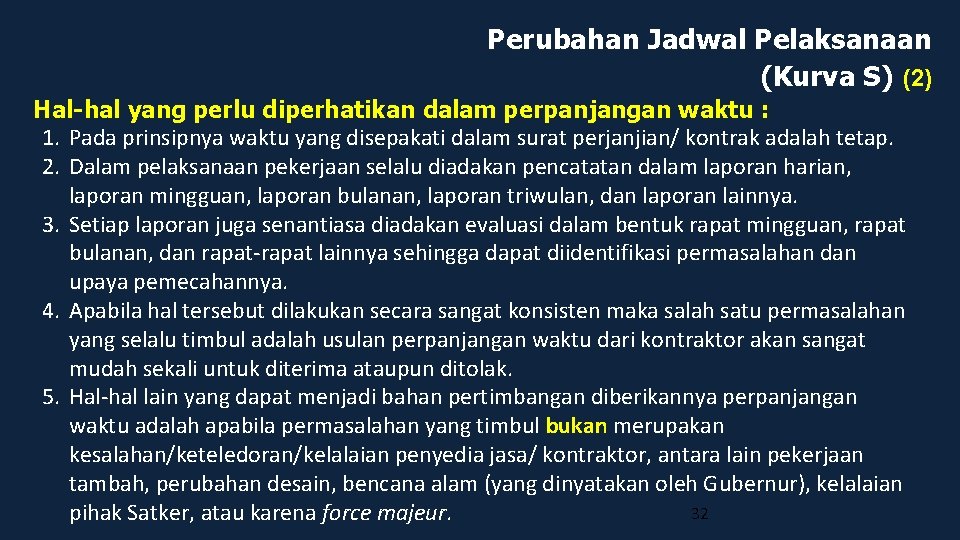 Perubahan Jadwal Pelaksanaan (Kurva S) (2)

Hal-hal yang perlu diperhatikan dalam perpanjangan waktu :

1. Pada prinsipnya waktu yang disepakati dalam surat perjanjian/ kontrak adalah tetap.
2. Dalam pelaksanaan pekerjaan selalu diadakan pencatatan dalam laporan harian, laporan mingguan, laporan bulanan, laporan triwulan, dan laporan lainnya.
3. Setiap laporan juga senantiasa diadakan evaluasi dalam bentuk rapat mingguan, rapat bulanan, dan rapat-rapat lainnya sehingga dapat diidentifikasi permasalahan dan upaya pemecahannya.
4. Apabila hal tersebut dilakukan secara sangat konsisten maka salah satu permasalahan yang selalu timbul adalah usulan perpanjangan waktu dari kontraktor akan sangat mudah sekali untuk diterima ataupun ditolak.
5. Hal-hal lain yang dapat menjadi bahan pertimbangan diberikannya perpanjangan waktu adalah apabila permasalahan yang timbul bukan merupakan kesalahan/keteledoran/kelalaian penyedia jasa/ kontraktor, antara lain pekerjaan tambah, perubahan desain, bencana alam (yang dinyatakan oleh Gubernur), kelalaian pihak Satker, atau karena force majeur.

32